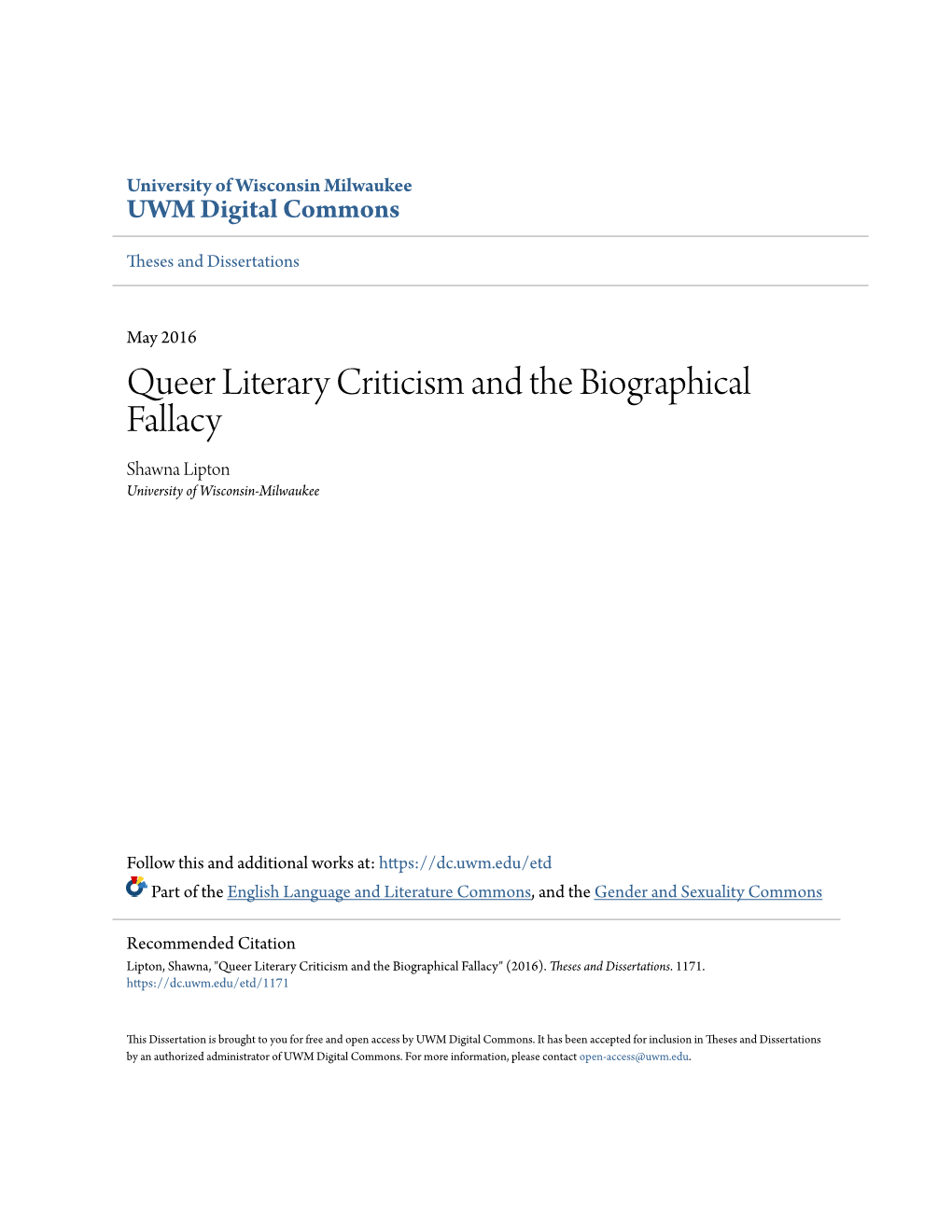 University of Wisconsin Milwaukee
UWM Digital Commons

Theses and Dissertations

May 2016

Queer Literary Criticism and the Biographical Fallacy

Shawna Lipton
University of Wisconsin-Milwaukee

Follow this and additional works at: https://dc.uwm.edu/etd
Part of the English Language and Literature Commons, and the Gender and Sexuality Commons

Recommended Citation
Lipton, Shawna, "Queer Literary Criticism and the Biographical Fallacy" (2016). Theses and Dissertations. 1171.
https://dc.uwm.edu/etd/1171

This Dissertation is brought to you for free and open access by UWM Digital Commons. It has been accepted for inclusion in Theses and Dissertations by an authorized administrator of UWM Digital Commons. For more information, please contact open-access@uwm.edu.